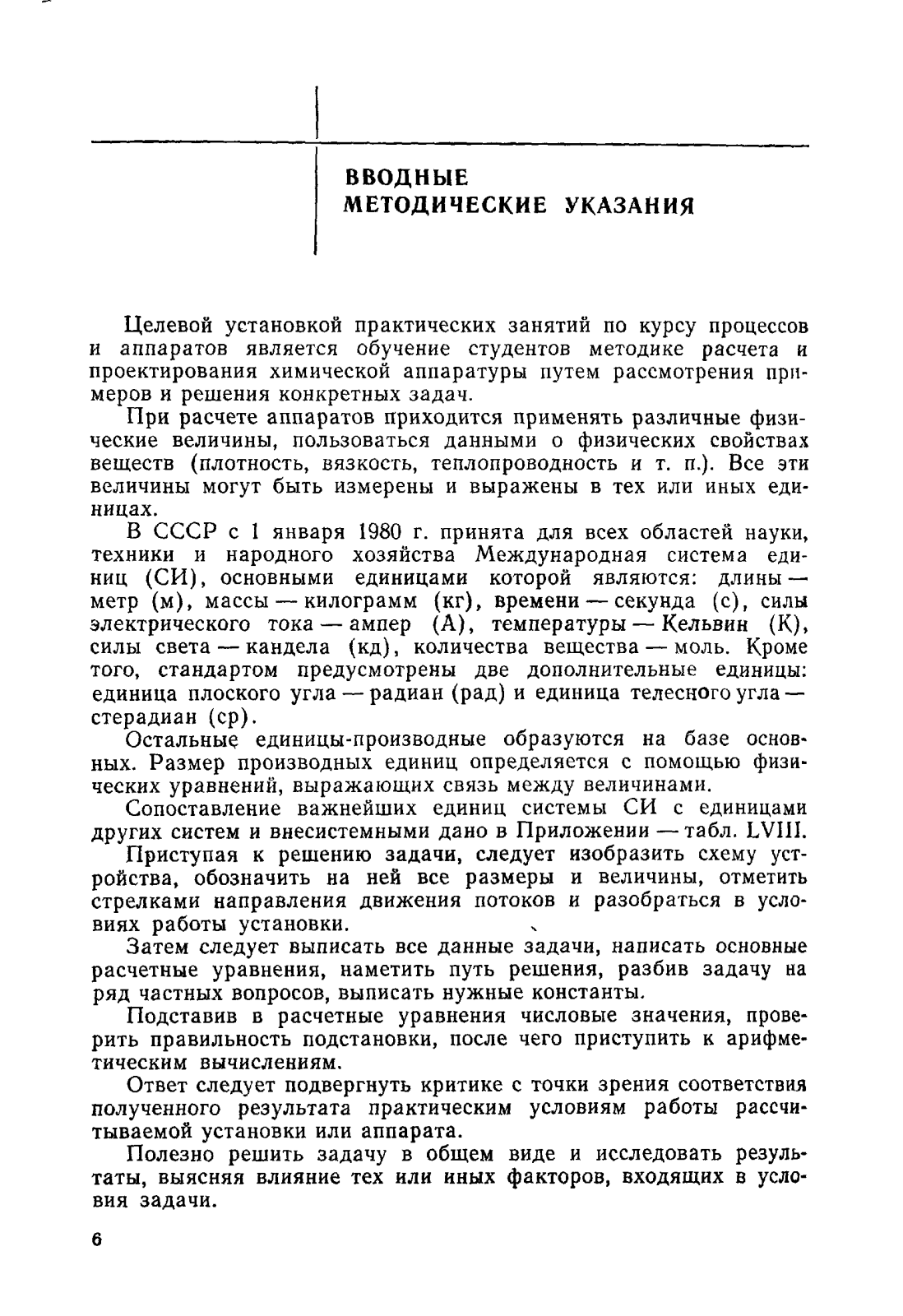 ВВОДНЫЕ МЕТОДИЧЕСКИЕ УКАЗАНИЯ

Целевой установкой практических занятий по курсу процессов и аппаратов является обучение студентов методике расчета и проектирования химической аппаратуры путем рассмотрения примеров и решения конкретных задач.

При расчете аппаратов приходится применять различные физические величины, пользоваться данными о физических свойствах веществ (плотность, вязкость, теплопроводность и т. п.). Все эти величины могут быть измерены и выражены в тех или иных единицах.

В СССР с 1 января 1980 г. принята для всех областей науки, техники и народного хозяйства Международная система единиц (СИ), основными единицами которой являются: длины — метр (м), массы — килограмм (кг), времени — секунда (с), силы электрического тока — ампер (А), температуры — Кельвин (К), силы света — кандела (кд), количества вещества — моль. Кроме того, стандартом предусмотрены две дополнительные единицы: единица плоского угла — радиан (рад) и единица телесного угла — стерадиан (ср).

Остальные единицы-производные образуются на базе основных. Размер производных единиц определяется с помощью физических уравнений, выражающих связь между величинами.

Сопоставление важнейших единиц системы СИ с единицами других систем и внесистемными дано в Приложении — табл. LVIII.

Приступая к решению задачи, следует изобразить схему устройства, обозначить на ней все размеры и величины, отметить стрелками направления движения потоков и разобраться в условиях работы установки.

Затем следует выписать все данные задачи, написать основные расчетные уравнения, наметить путь решения, разбив задачу на ряд частных вопросов, выписать нужные константы.

Подставив в расчетные уравнения числовые значения, проверить правильность подстановки, после чего приступить к арифметическим вычислениям.

Ответ следует подвергнуть критике с точки зрения соответствия полученного результата практическим условиям работы рассчитываемой установки или аппарата.

Полезно решить задачу в общем виде и исследовать результаты, выясняя влияние тех или иных факторов, входящих в условия задачи.

6